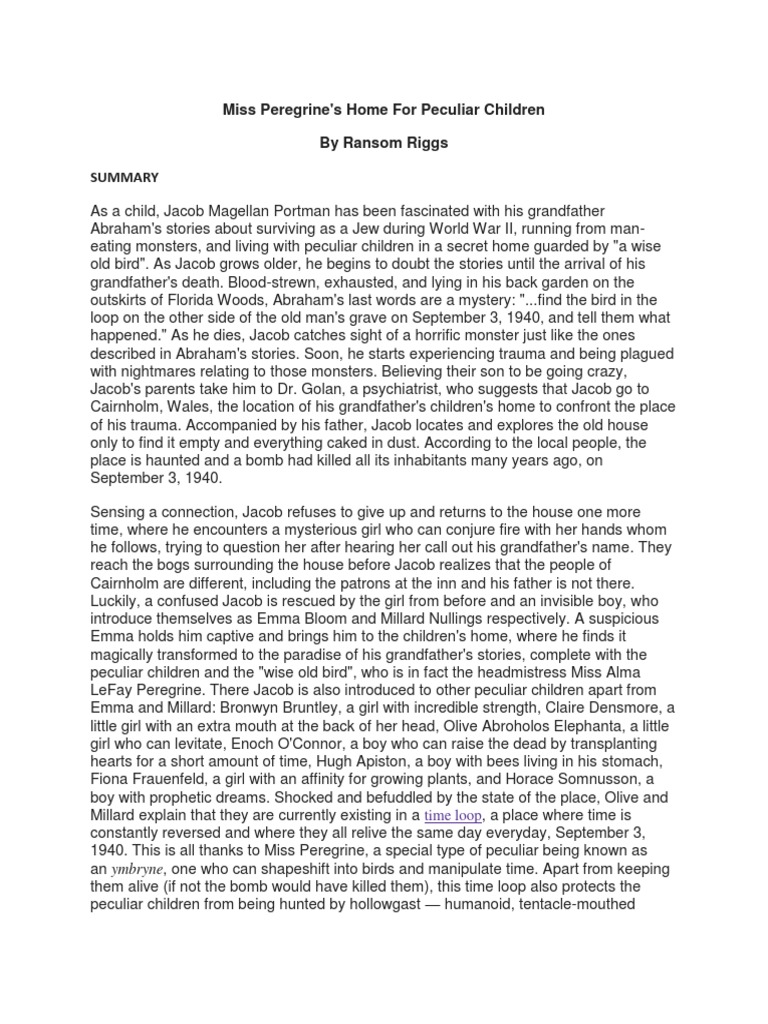 Miss Peregrine's Home For Peculiar Children

By Ransom Riggs

SUMMARY

As a child, Jacob Magellan Portman has been fascinated with his grandfather Abraham's stories about surviving as a Jew during World War II, running from man-eating monsters, and living with peculiar children in a secret home guarded by "a wise old bird". As Jacob grows older, he begins to doubt the stories until the arrival of his grandfather's death. Blood-strewn, exhausted, and lying in his back garden on the outskirts of Florida Woods, Abraham's last words are a mystery: "...find the bird in the loop on the other side of the old man's grave on September 3, 1940, and tell them what happened." As he dies, Jacob catches sight of a horrific monster just like the ones described in Abraham's stories. Soon, he starts experiencing trauma and being plagued with nightmares relating to those monsters. Believing their son to be going crazy, Jacob's parents take him to Dr. Golan, a psychiatrist, who suggests that Jacob go to Cairnholm, Wales, the location of his grandfather's children's home to confront the place of his trauma. Accompanied by his father, Jacob locates and explores the old house only to find it empty and everything caked in dust. According to the local people, the place is haunted and a bomb had killed all its inhabitants many years ago, on September 3, 1940.

Sensing a connection, Jacob refuses to give up and returns to the house one more time, where he encounters a mysterious girl who can conjure fire with her hands whom he follows, trying to question her after hearing her call out his grandfather's name. They reach the bogs surrounding the house before Jacob realizes that the people of Cairnholm are different, including the patrons at the inn and his father is not there. Luckily, a confused Jacob is rescued by the girl from before and an invisible boy, who introduce themselves as Emma Bloom and Millard Nullings respectively. A suspicious Emma holds him captive and brings him to the children's home, where he finds it magically transformed to the paradise of his grandfather's stories, complete with the peculiar children and the "wise old bird", who is in fact the headmistress Miss Alma LeFay Peregrine. There Jacob is also introduced to other peculiar children apart from Emma and Millard: Bronwyn Bruntley, a girl with incredible strength, Claire Densmore, a little girl with an extra mouth at the back of her head, Olive Abroholos Elephanta, a little girl who can levitate, Enoch O'Connor, a boy who can raise the dead by transplanting hearts for a short amount of time, Hugh Apiston, a boy with bees living in his stomach, Fiona Frauenfeld, a girl with an affinity for growing plants, and Horace Somnusson, a boy with prophetic dreams. Shocked and befuddled by the state of the place, Olive and Millard explain that they are currently existing in a time loop, a place where time is constantly reversed and where they all relive the same day everyday, September 3, 1940. This is all thanks to Miss Peregrine, a special type of peculiar being known as an ymbryne, one who can shapeshift into birds and manipulate time. Apart from keeping them alive (if not the bomb would have killed them), this time loop also protects the peculiar children from being hunted by hollowgast — humanoid, tentacle-mouthed